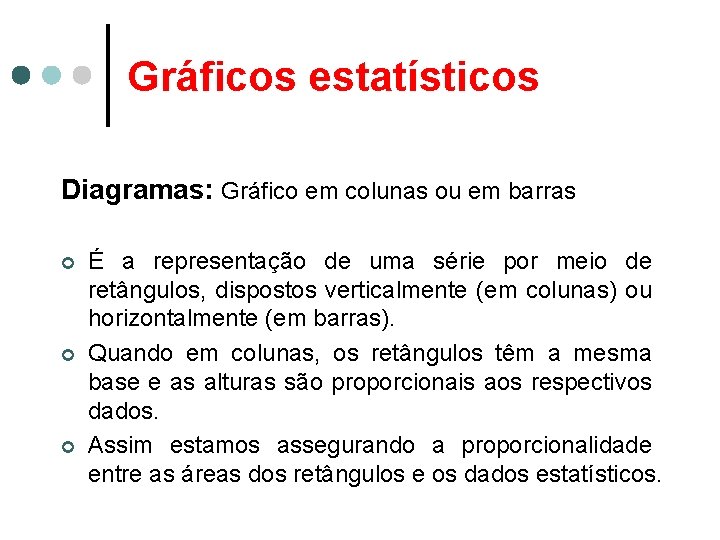 Gráficos estatísticos

Diagramas: Gráfico em colunas ou em barras

• É a representação de uma série por meio de retângulos, dispostos verticalmente (em colunas) ou horizontalmente (em barras).
• Quando em colunas, os retângulos têm a mesma base e as alturas são proporcionais aos respectivos dados.
• Assim estamos assegurando a proporcionalidade entre as áreas dos retângulos e os dados estatísticos.